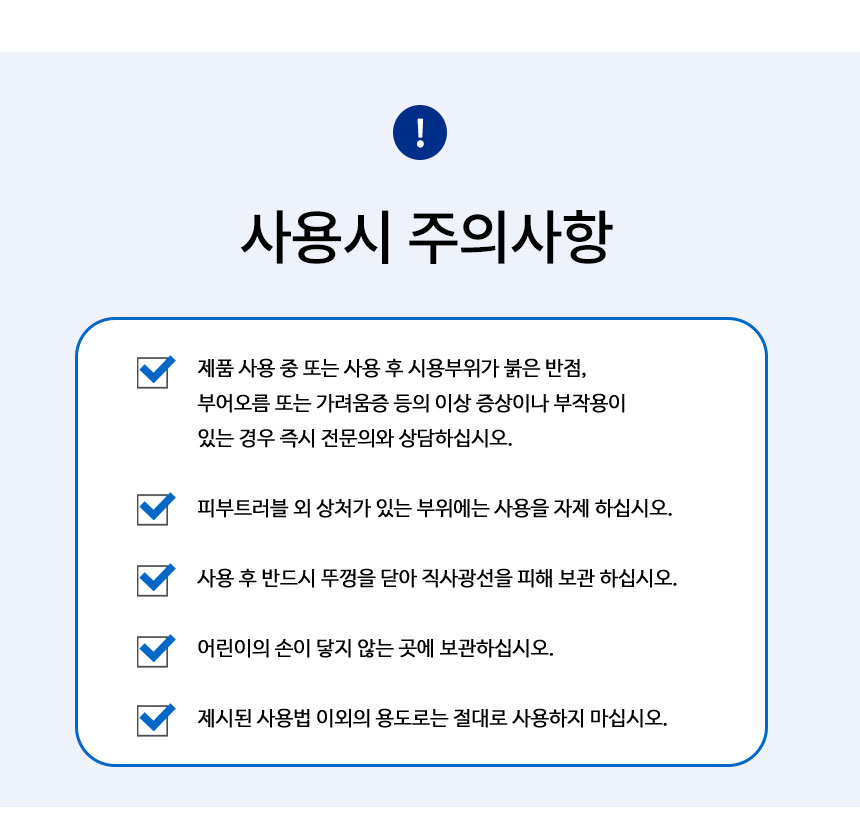 !

사용시 주의사항

제품 사용 중 또는 사용 후 시용부위가 붉은 반점, 부어오름 또는 가려움증 등의 이상 증상이나 부작용이 있는 경우 즉시 전문의와 상담하십시오.

피부트러블 외 상처가 있는 부위에는 사용을 자제 하십시오.

사용 후 반드시 뚜껑을 닫아 직사광선을 피해 보관 하십시오.

어린이의 손이 닿지 않는 곳에 보관하십시오.

제시된 사용법 이외의 용도로는 절대로 사용하지 마십시오.